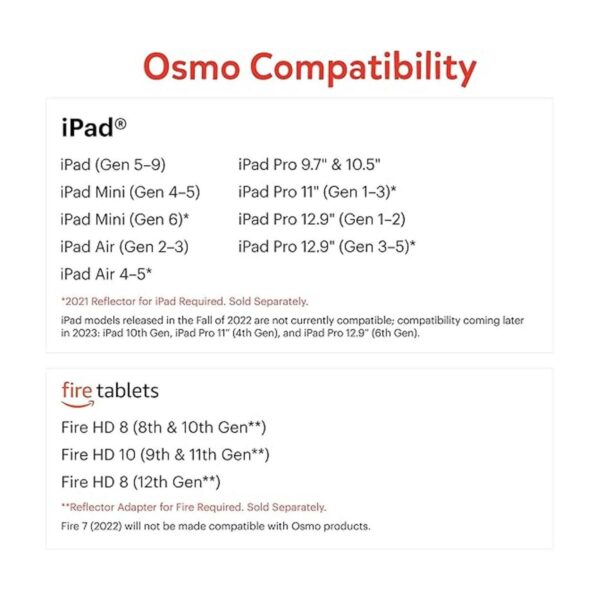 Osmo Compatibility

iPad®

iPad (Gen 5–9)
iPad Mini (Gen 4–5)
iPad Mini (Gen 6)*
iPad Air (Gen 2–3)
iPad Air 4–5*

iPad Pro 9.7" & 10.5"
iPad Pro 11" (Gen 1–3)*
iPad Pro 12.9" (Gen 1–2)
iPad Pro 12.9" (Gen 3–5)*

*2021 Reflector for iPad Required. Sold Separately.

iPad models released in the Fall of 2022 are not currently compatible; compatibility coming later in 2023: iPad 10th Gen, iPad Pro 11" (4th Gen), and iPad Pro 12.9" (6th Gen).

fire tablets

Fire HD 8 (8th & 10th Gen**)
Fire HD 10 (9th & 11th Gen**)
Fire HD 8 (12th Gen**)

**Reflector Adapter for Fire Required. Sold Separately.

Fire 7 (2022) will not be made compatible with Osmo products.